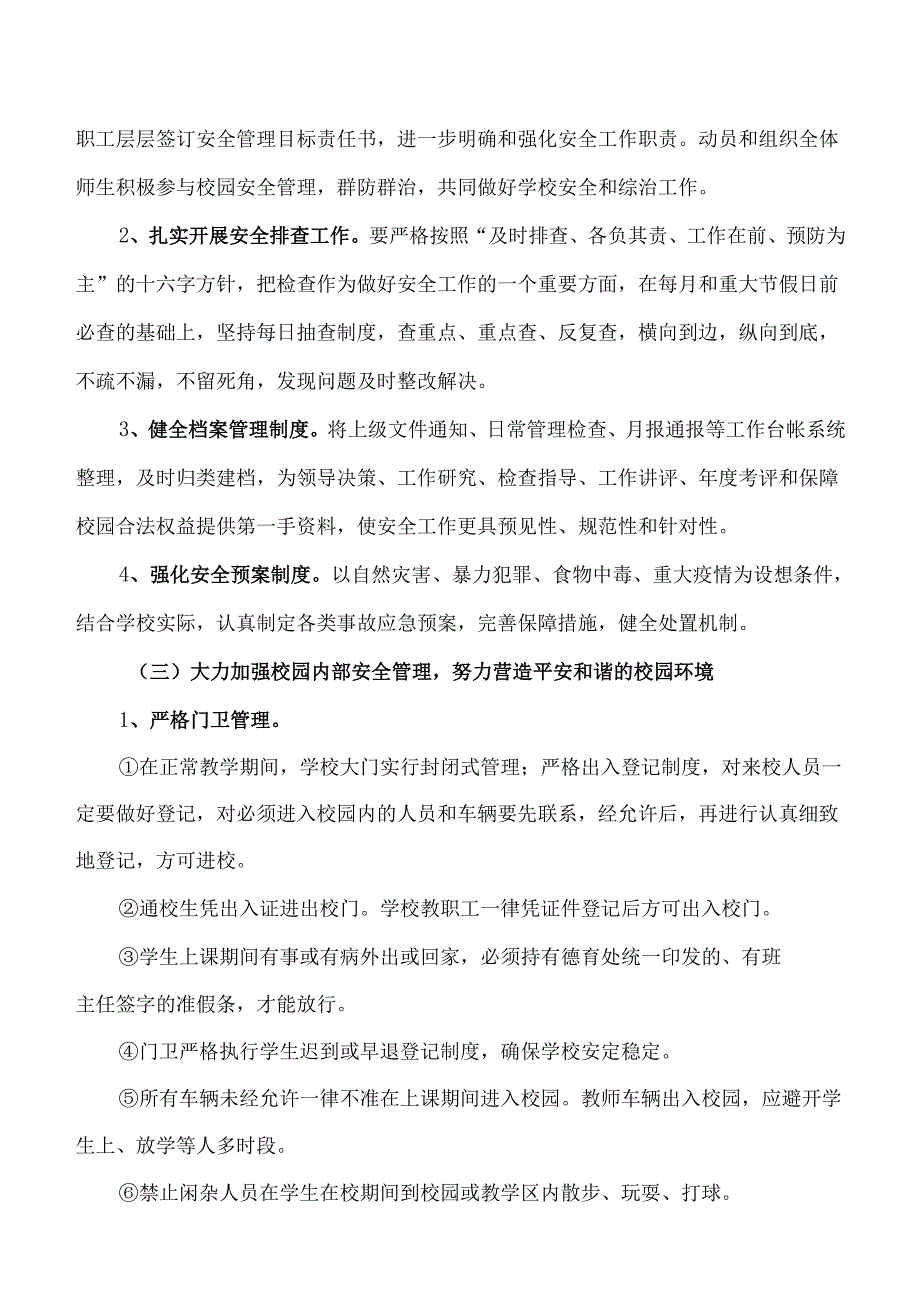 职工层层签订安全管理目标责任书，进一步明确和强化安全工作职责。动员和组织全体师生积极参与校园安全管理，群防群治，共同做好学校安全和综治工作。

2、扎实开展安全排查工作。要严格按照“及时排查、各负其责、工作在前、预防为主”的十六字方针，把检查作为做好安全工作的一个重要方面，在每月和重大节假日前必查的基础上，坚持每日抽查制度，查重点、重点查、反复查，横向到边，纵向到底，不疏不漏，不留死角，发现问题及时整改解决。

3、健全档案管理制度。将上级文件通知、日常管理检查、月报通报等工作台帐系统整理，及时归类建档，为领导决策、工作研究、检查指导、工作讲评、年度考评和保障校园合法权益提供第一手资料，使安全工作更具预见性、规范性和针对性。

4、强化安全预案制度。以自然灾害、暴力犯罪、食物中毒、重大疫情为设想条件，结合学校实际，认真制定各类事故应急预案，完善保障措施，健全处置机制。

（三）大力加强校园内部安全管理，努力营造平安和谐的校园环境

1、严格门卫管理。

①在正常教学期间，学校大门实行封闭式管理；严格出入登记制度，对来校人员一定要做好登记，对必须进入校园内的人员和车辆要先联系，经允许后，再进行认真细致地登记，方可进校。

②通校生凭出入证进出校门。学校教职工一律凭证件登记后方可出入校门。

③学生上课期间有事或有病外出或回家，必须持有德育处统一印发的、有班主任签字的准假条，才能放行。

④门卫严格执行学生迟到或早退登记制度，确保学校安定稳定。

⑤所有车辆未经允许一律不准在上课期间进入校园。教师车辆出入校园，应避开学生上、放学等人多时段。

⑥禁止闲杂人员在学生在校期间到校园或教学区内散步、玩耍、打球。